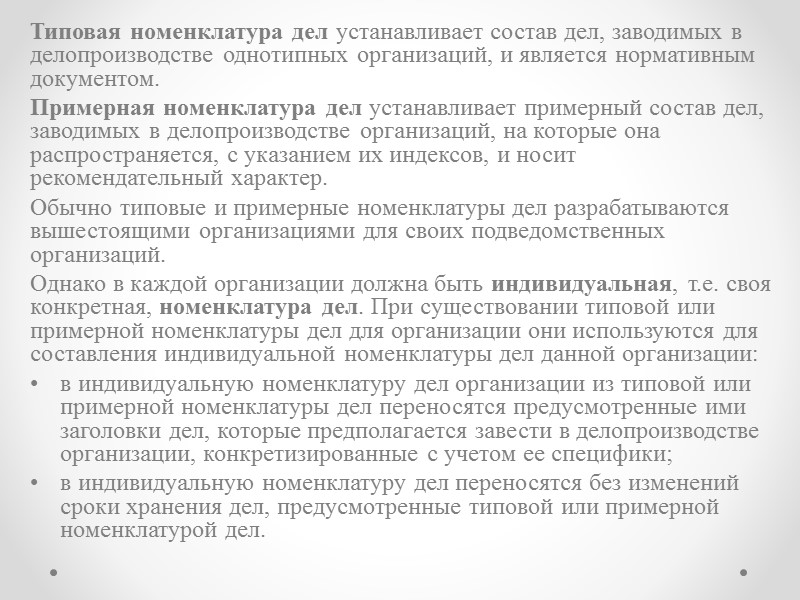 Типовая номенклатура дел устанавливает состав дел, заводимых в делопроизводстве однотипных организаций, и является нормативным документом.

Примерная номенклатура дел устанавливает примерный состав дел, заводимых в делопроизводстве организаций, на которые она распространяется, с указанием их индексов, и носит рекомендательный характер.

Обычно типовые и примерные номенклатуры дел разрабатываются вышестоящими организациями для своих подведомственных организаций.

Однако в каждой организации должна быть индивидуальная, т.е. своя конкретная, номенклатура дел. При существовании типовой или примерной номенклатуры дел для организации они используются для составления индивидуальной номенклатуры дел данной организации:

• в индивидуальную номенклатуру дел организации из типовой или примерной номенклатуры дел переносятся предусмотренные ими заголовки дел, которые предполагается завести в делопроизводстве организации, конкретизированные с учетом ее специфики;

• в индивидуальную номенклатуру дел переносятся без изменений сроки хранения дел, предусмотренные типовой или примерной номенклатурой дел.